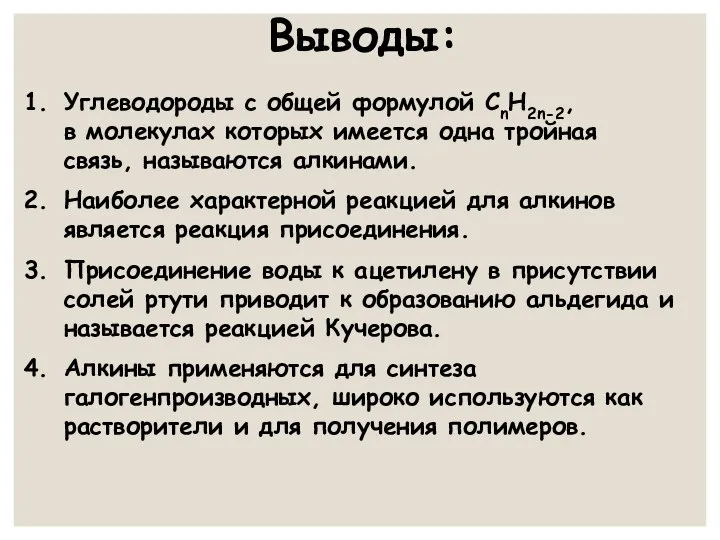 Выводы:

1. Углеводороды с общей формулой $C_nH_{2n-2}$, в молекулах которых имеется одна тройная связь, называются алкинами.

2. Наиболее характерной реакцией для алкинов является реакция присоединения.

3. Присоединение воды к ацетилену в присутствии солей ртути приводит к образованию альдегида и называется реакцией Кучерова.

4. Алкины применяются для синтеза галогенпроизводных, широко используются как растворители и для получения полимеров.